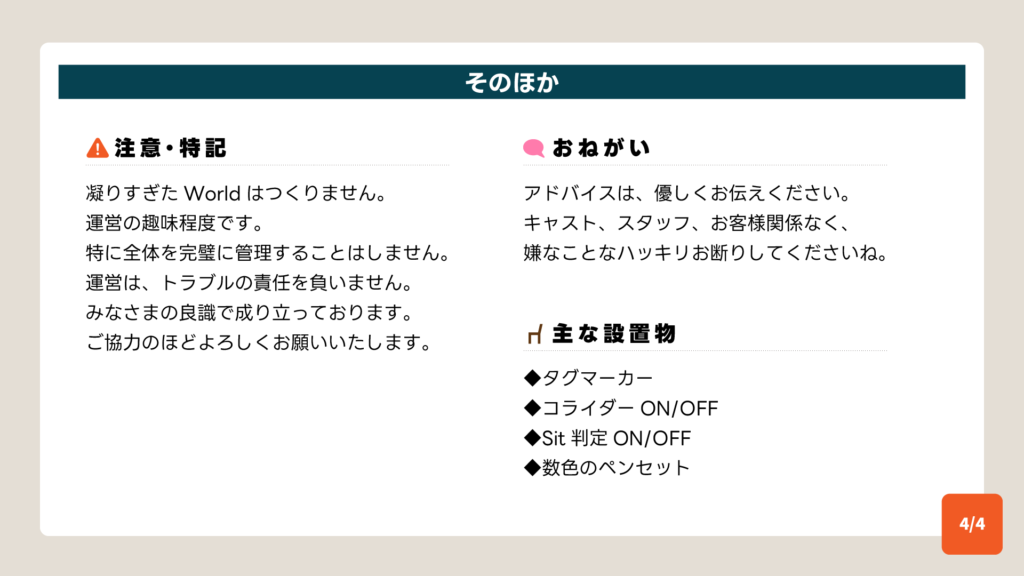 そのほか

注意・特記

凝りすぎたWorldはつくりません。
運営の趣味程度です。
特に全体を完璧に管理することはしません。
運営は、トラブルの責任を負いません。
みなさまの良識で成り立っております。
ご協力のほどよろしくお願いいたします。

おねがい

アドバイスは、優しくお伝えください。
キャスト、スタッフ、お客様関係なく、
嫌なことなハッキリお断りしてくださいね。

主な設置物

◆タグマーカー
◆コライダーON/OFF
◆Sit判定ON/OFF
◆数色のペンセット

4/4